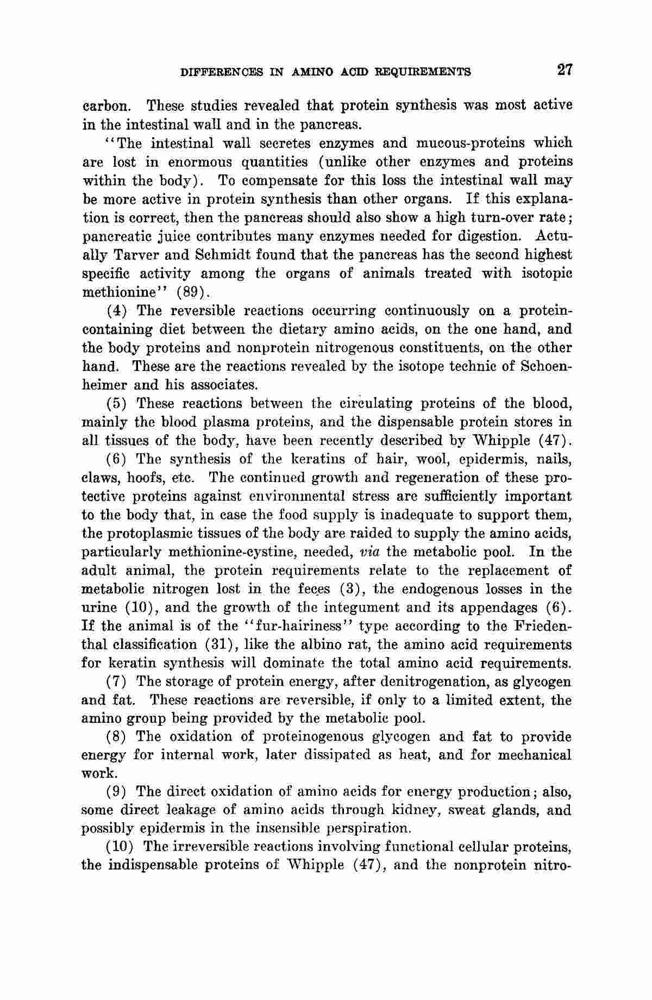 DIFFERENCES IN AMINO ACID REQUIREMENTS 27

carbon. These studies revealed that protein synthesis was most active in the intestinal wall and in the pancreas.

"The intestinal wall secretes enzymes and mucous-proteins which are lost in enormous quantities (unlike other enzymes and proteins within the body). To compensate for this loss the intestinal wall may be more active in protein synthesis than other organs. If this explanation is correct, then the pancreas should also show a high turn-over rate; pancreatic juice contributes many enzymes needed for digestion. Actually Tarver and Schmidt found that the pancreas has the second highest specific activity among the organs of animals treated with isotopic methionine" (89).

(4) The reversible reactions occurring continuously on a protein-containing diet between the dietary amino acids, on the one hand, and the body proteins and nonprotein nitrogenous constituents, on the other hand. These are the reactions revealed by the isotope technic of Schoenheimer and his associates.

(5) These reactions between the circulating proteins of the blood, mainly the blood plasma proteins, and the dispensable protein stores in all tissues of the body, have been recently described by Whipple (47).

(6) The synthesis of the keratins of hair, wool, epidermis, nails, claws, hoofs, etc. The continued growth and regeneration of these protective proteins against environmental stress are sufficiently important to the body that, in case the food supply is inadequate to support them, the protoplasmic tissues of the body are raided to supply the amino acids, particularly methionine-cystine, needed, via the metabolic pool. In the adult animal, the protein requirements relate to the replacement of metabolic nitrogen lost in the feces (3), the endogenous losses in the urine (10), and the growth of the integument and its appendages (6). If the animal is of the "fur-hairiness" type according to the Friedenthal classification (31), like the albino rat, the amino acid requirements for keratin synthesis will dominate the total amino acid requirements.

(7) The storage of protein energy, after denitrogenation, as glycogen and fat. These reactions are reversible, if only to a limited extent, the amino group being provided by the metabolic pool.

(8) The oxidation of proteinogenous glycogen and fat to provide energy for internal work, later dissipated as heat, and for mechanical work.

(9) The direct oxidation of amino acids for energy production; also, some direct leakage of amino acids through kidney, sweat glands, and possibly epidermis in the insensible perspiration.

(10) The irreversible reactions involving functional cellular proteins, the indispensable proteins of Whipple (47), and the nonprotein nitro-